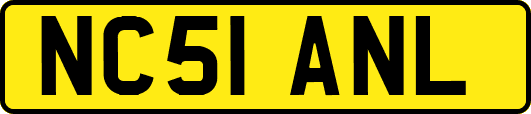 NC51 ANL